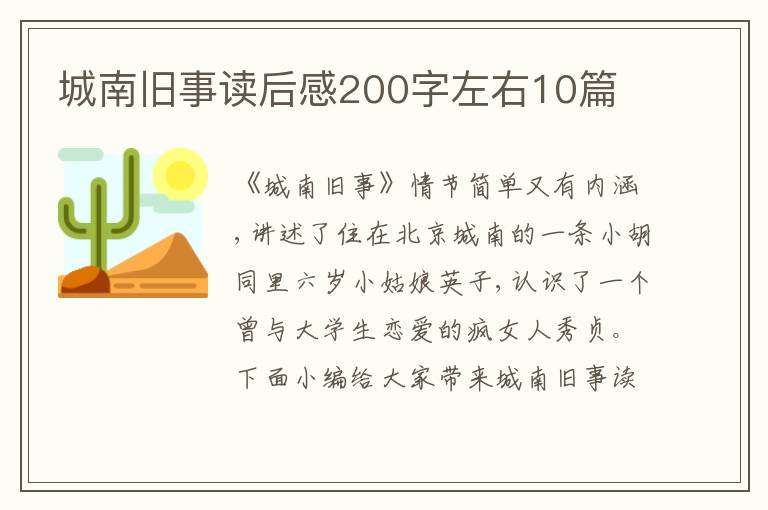 城南旧事读后感200字左右10篇

《城南旧事》情节简单又有内涵，讲述了住在北京城南的一条小胡同里六岁小姑娘英子，认识了一个曾与大学生恋爱的疯女人秀贞。下面小编给大家带来城南旧事读